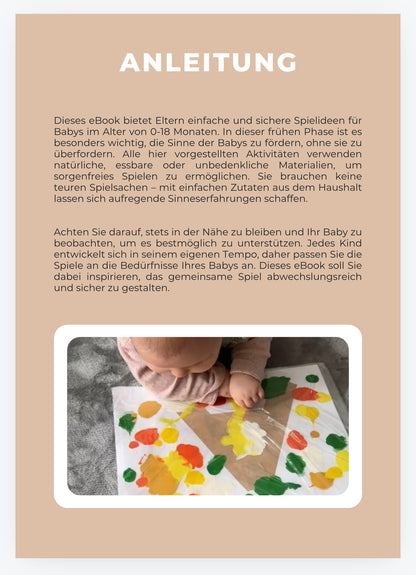 ANLEITUNG

Dieses eBook bietet Eltern einfache und sichere Spielideen für Babys im Alter von 0-18 Monaten. In dieser frühen Phase ist es besonders wichtig, die Sinne der Babys zu fördern, ohne sie zu überfordern. Alle hier vorgestellten Aktivitäten verwenden natürliche, essbare oder unbedenkliche Materialien, um sorgenfreies Spielen zu ermöglichen. Sie brauchen keine teuren Spielsachen – mit einfachen Zutaten aus dem Haushalt lassen sich aufregende Sinneserfahrungen schaffen.

Achten Sie darauf, stets in der Nähe zu bleiben und Ihr Baby zu beobachten, um es bestmöglich zu unterstützen. Jedes Kind entwickelt sich in seinem eigenen Tempo, daher passen Sie die Spiele an die Bedürfnisse Ihres Babys an. Dieses eBook soll Sie dabei inspirieren, das gemeinsame Spiel abwechslungsreich und sicher zu gestalten.